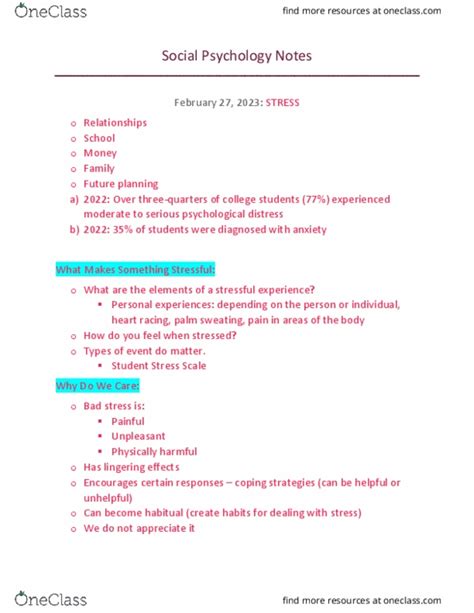 OneClass

find more resources at oneclass.com

Social Psychology Notes

February 27, 2023: STRESS

o Relationships
o School
o Money
o Family
o Future planning
a) 2022: Over three-quarters of college students (77%) experienced moderate to serious psychological distress
b) 2022: 35% of students were diagnosed with anxiety

What Makes Something Stressful:

o What are the elements of a stressful experience?
▪ Personal experiences: depending on the person or individual, heart racing, palm sweating, pain in areas of the body
o How do you feel when stressed?
o Types of event do matter.
▪ Student Stress Scale

Why Do We Care:

o Bad stress is:
▪ Painful
▪ Unpleasant
▪ Physically harmful
o Has lingering effects
o Encourages certain responses – coping strategies (can be helpful or unhelpful)
o Can become habitual (create habits for dealing with stress)
o We do not appreciate it

OneClass

find more resources at oneclass.com